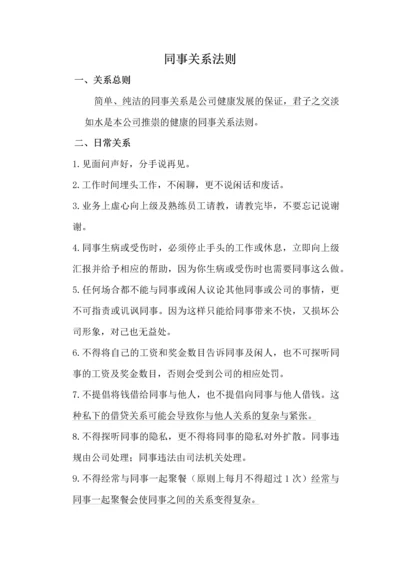 同事关系法则

一、关系总则

简单、纯洁的同事关系是公司健康发展的保证，君子之交淡如水是本公司推崇的健康的同事关系法则。

二、日常关系

1. 见面问声好，分手说再见。

2. 工作时间埋头工作，不闲聊，更不说闲话和废话。

3. 业务上虚心向上级及熟练员工请教，请教完毕，不要忘记说谢谢。

4. 同事生病或受伤时，必须停止手头的工作或休息，立即向上级汇报并给予相应的帮助，因为你生病或受伤时也需要同事这么做。

5. 任何场合都不能与同事或闲人议论其他同事或公司的事情，更不可指责或讥讽同事。因为这样只能给同事带来不快，又损坏公司形象，对己也无益处。

6. 不得将自己的工资和奖金数目告诉同事及闲人，也不可探听同事的工资及奖金数目，否则会受到公司的相应处罚。

7. 不提倡将钱借给同事与他人，也不提倡向同事与他人借钱。这种私下的借贷关系可能会导致你与他人关系的复杂与紧张。

8. 不得探听同事的隐私，更不得将同事的隐私对外扩散。同事违规由公司处理；同事违法由司法机关处理。

9. 不得经常与同事一起聚餐（原则上每月不得超过 1 次）经常与同事一起聚餐会使同事之间的关系变得复杂。